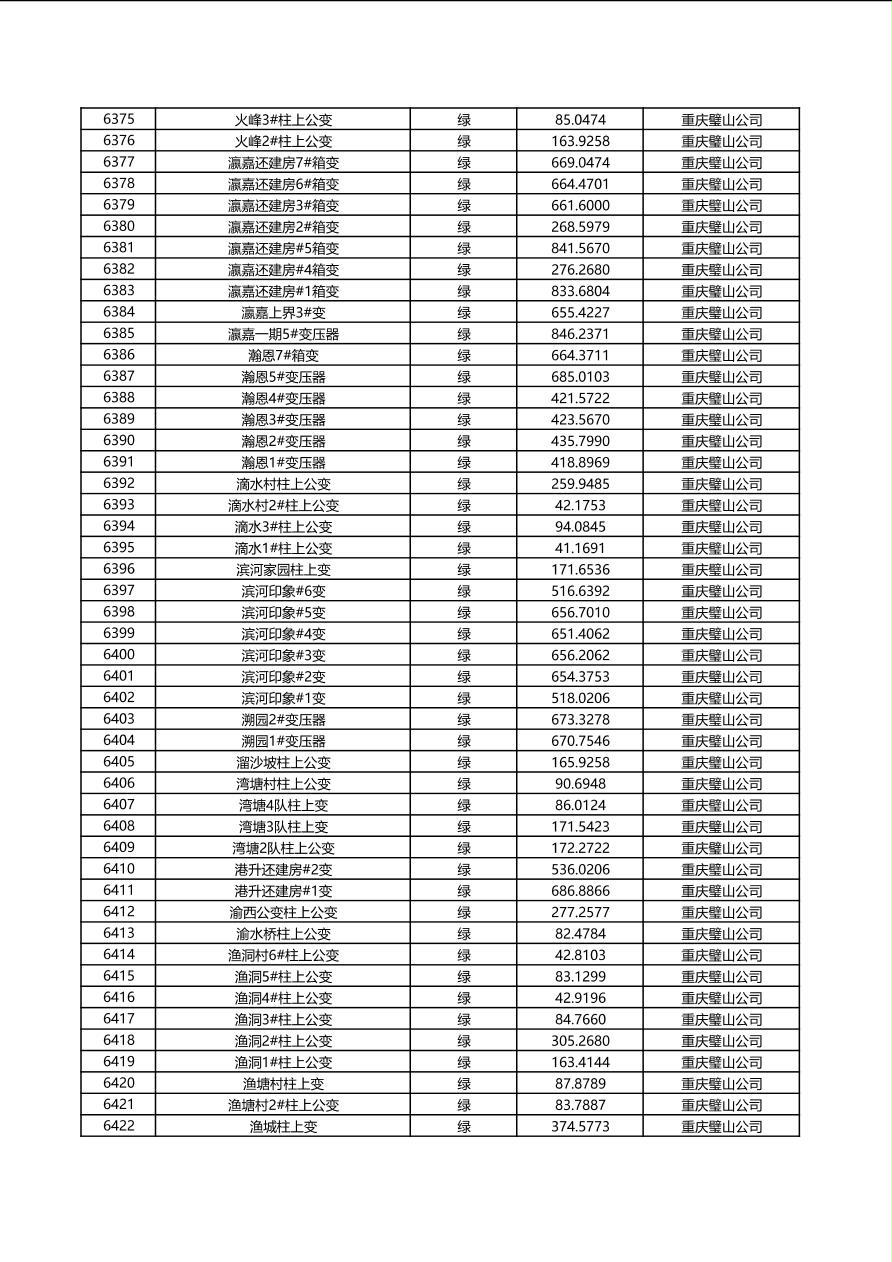 | 6375 | 火峰3#柱上公变 | 绿 | 85.0474 | 重庆璧山公司 |
|---|---|---|---|---|
| 6376 | 火峰2#柱上公变 | 绿 | 163.9258 | 重庆璧山公司 |
| 6377 | 瀛嘉还建房7#箱变 | 绿 | 669.0474 | 重庆璧山公司 |
| 6378 | 瀛嘉还建房6#箱变 | 绿 | 664.4701 | 重庆璧山公司 |
| 6379 | 瀛嘉还建房3#箱变 | 绿 | 661.6000 | 重庆璧山公司 |
| 6380 | 瀛嘉还建房2#箱变 | 绿 | 268.5979 | 重庆璧山公司 |
| 6381 | 瀛嘉还建房#5箱变 | 绿 | 841.5670 | 重庆璧山公司 |
| 6382 | 瀛嘉还建房#4箱变 | 绿 | 276.2680 | 重庆璧山公司 |
| 6383 | 瀛嘉还建房#1箱变 | 绿 | 833.6804 | 重庆璧山公司 |
| 6384 | 瀛嘉上界3#变 | 绿 | 655.4227 | 重庆璧山公司 |
| 6385 | 瀛嘉一期5#变压器 | 绿 | 846.2371 | 重庆璧山公司 |
| 6386 | 瀚恩7#箱变 | 绿 | 664.3711 | 重庆璧山公司 |
| 6387 | 瀚恩5#变压器 | 绿 | 685.0103 | 重庆璧山公司 |
| 6388 | 瀚恩4#变压器 | 绿 | 421.5722 | 重庆璧山公司 |
| 6389 | 瀚恩3#变压器 | 绿 | 423.5670 | 重庆璧山公司 |
| 6390 | 瀚恩2#变压器 | 绿 | 435.7990 | 重庆璧山公司 |
| 6391 | 瀚恩1#变压器 | 绿 | 418.8969 | 重庆璧山公司 |
| 6392 | 滴水村柱上公变 | 绿 | 259.9485 | 重庆璧山公司 |
| 6393 | 滴水村2#柱上公变 | 绿 | 42.1753 | 重庆璧山公司 |
| 6394 | 滴水3#柱上公变 | 绿 | 94.0845 | 重庆璧山公司 |
| 6395 | 滴水1#柱上公变 | 绿 | 41.1691 | 重庆璧山公司 |
| 6396 | 滨河家园柱上变 | 绿 | 171.6536 | 重庆璧山公司 |
| 6397 | 滨河印象#6变 | 绿 | 516.6392 | 重庆璧山公司 |
| 6398 | 滨河印象#5变 | 绿 | 656.7010 | 重庆璧山公司 |
| 6399 | 滨河印象#4变 | 绿 | 651.4062 | 重庆璧山公司 |
| 6400 | 滨河印象#3变 | 绿 | 656.2062 | 重庆璧山公司 |
| 6401 | 滨河印象#2变 | 绿 | 654.3753 | 重庆璧山公司 |
| 6402 | 滨河印象#1变 | 绿 | 518.0206 | 重庆璧山公司 |
| 6403 | 溯园2#变压器 | 绿 | 673.3278 | 重庆璧山公司 |
| 6404 | 溯园1#变压器 | 绿 | 670.7546 | 重庆璧山公司 |
| 6405 | 溜沙坡柱上公变 | 绿 | 165.9258 | 重庆璧山公司 |
| 6406 | 湾塘村柱上公变 | 绿 | 90.6948 | 重庆璧山公司 |
| 6407 | 湾塘4队柱上变 | 绿 | 86.0124 | 重庆璧山公司 |
| 6408 | 湾塘3队柱上变 | 绿 | 171.5423 | 重庆璧山公司 |
| 6409 | 湾塘2队柱上公变 | 绿 | 172.2722 | 重庆璧山公司 |
| 6410 | 港升还建房#2变 | 绿 | 536.0206 | 重庆璧山公司 |
| 6411 | 港升还建房#1变 | 绿 | 686.8866 | 重庆璧山公司 |
| 6412 | 渝西公变柱上公变 | 绿 | 277.2577 | 重庆璧山公司 |
| 6413 | 渝水桥柱上公变 | 绿 | 82.4784 | 重庆璧山公司 |
| 6414 | 渔洞村6#柱上公变 | 绿 | 42.8103 | 重庆璧山公司 |
| 6415 | 渔洞5#柱上公变 | 绿 | 83.1299 | 重庆璧山公司 |
| 6416 | 渔洞4#柱上公变 | 绿 | 42.9196 | 重庆璧山公司 |
| 6417 | 渔洞3#柱上公变 | 绿 | 84.7660 | 重庆璧山公司 |
| 6418 | 渔洞2#柱上公变 | 绿 | 305.2680 | 重庆璧山公司 |
| 6419 | 渔洞1#柱上公变 | 绿 | 163.4144 | 重庆璧山公司 |
| 6420 | 渔塘村柱上变 | 绿 | 87.8789 | 重庆璧山公司 |
| 6421 | 渔塘村2#柱上公变 | 绿 | 83.7887 | 重庆璧山公司 |
| 6422 | 渔城柱上变 | 绿 | 374.5773 | 重庆璧山公司 |